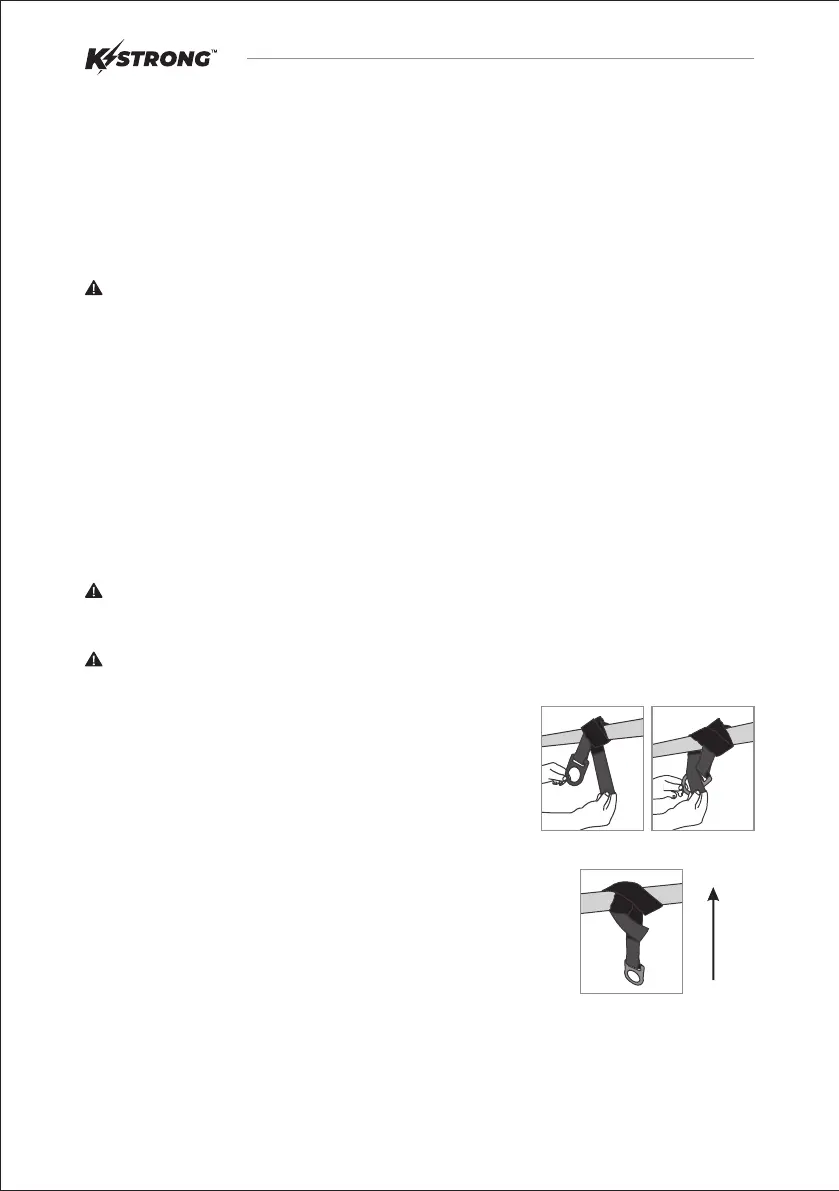 K STRONG™